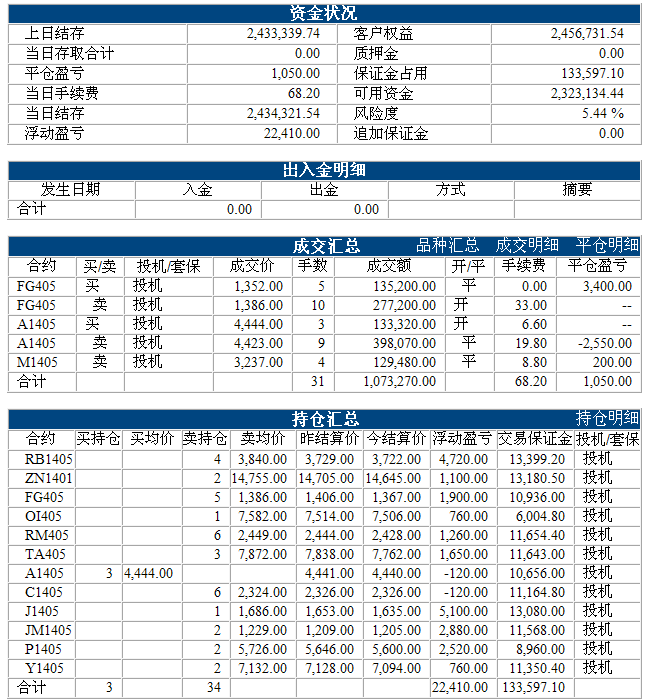 资金状况

| 上日结存 | 2,433,339.74 | 客户权益 | 2,456,731.54 |
|---|---|---|---|
| 当日存取合计 | 0.00 | 质押金 | 0.00 |
| 平仓盈亏 | 1,050.00 | 保证金占用 | 133,597.10 |
| 当日手续费 | 68.20 | 可用资金 | 2,323,134.44 |
| 当日结存 | 2,434,321.54 | 风险度 | 5.44 % |
| 浮动盈亏 | 22,410.00 | 追加保证金 | 0.00 |

出入金明细

| 发生日期 | 入金 | 出金 | 方式 | 摘要 |
|---|---|---|---|---|
| 合计 | 0.00 | 0.00 | | |

成交汇总 品种汇总 成交明细 平仓明细

| 合约 | 买/卖 | 投机/套保 | 成交价 | 手数 | 成交额 | 开/平 | 手续费 | 平仓盈亏 |
|---|---|---|---|---|---|---|---|---|
| FG405 | 买 | 投机 | 1,352.00 | 5 | 135,200.00 | 平 | 0.00 | 3,400.00 |
| FG405 | 卖 | 投机 | 1,386.00 | 10 | 277,200.00 | 开 | 33.00 | -- |
| A1405 | 买 | 投机 | 4,444.00 | 3 | 133,320.00 | 开 | 6.60 | -- |
| A1405 | 卖 | 投机 | 4,423.00 | 9 | 398,070.00 | 平 | 19.80 | -2,550.00 |
| M1405 | 卖 | 投机 | 3,237.00 | 4 | 129,480.00 | 平 | 8.80 | 200.00 |
| 合计 | | | | 31 | 1,073,270.00 | | 68.20 | 1,050.00 |

持仓汇总 持仓明细

| 合约 | 买持仓 | 买均价 | 卖持仓 | 卖均价 | 昨结算价 | 今结算价 | 浮动盈亏 | 交易保证金 | 投机/套保 |
|---|---|---|---|---|---|---|---|---|---|
| RB1405 | | | 4 | 3,840.00 | 3,729.00 | 3,722.00 | 4,720.00 | 13,399.20 | 投机 |
| ZN1401 | | | 2 | 14,755.00 | 14,705.00 | 14,645.00 | 1,100.00 | 13,180.50 | 投机 |
| FG405 | | | 5 | 1,386.00 | 1,406.00 | 1,367.00 | 1,900.00 | 10,936.00 | 投机 |
| OI405 | | | 1 | 7,582.00 | 7,514.00 | 7,506.00 | 760.00 | 6,004.80 | 投机 |
| RM405 | | | 6 | 2,449.00 | 2,444.00 | 2,428.00 | 1,260.00 | 11,654.40 | 投机 |
| TA405 | | | 3 | 7,872.00 | 7,838.00 | 7,762.00 | 1,650.00 | 11,643.00 | 投机 |
| A1405 | 3 | 4,444.00 | | | 4,441.00 | 4,440.00 | -120.00 | 10,656.00 | 投机 |
| C1405 | | | 6 | 2,324.00 | 2,326.00 | 2,326.00 | -120.00 | 11,164.80 | 投机 |
| J1405 | | | 1 | 1,686.00 | 1,653.00 | 1,635.00 | 5,100.00 | 13,080.00 | 投机 |
| JM1405 | | | 2 | 1,229.00 | 1,209.00 | 1,205.00 | 2,880.00 | 11,568.00 | 投机 |
| P1405 | | | 2 | 5,726.00 | 5,646.00 | 5,600.00 | 2,520.00 | 8,960.00 | 投机 |
| Y1405 | | | 2 | 7,132.00 | 7,128.00 | 7,094.00 | 760.00 | 11,350.40 | 投机 |
| 合计 | 3 | | 34 | | | | 22,410.00 | 133,597.10 | |